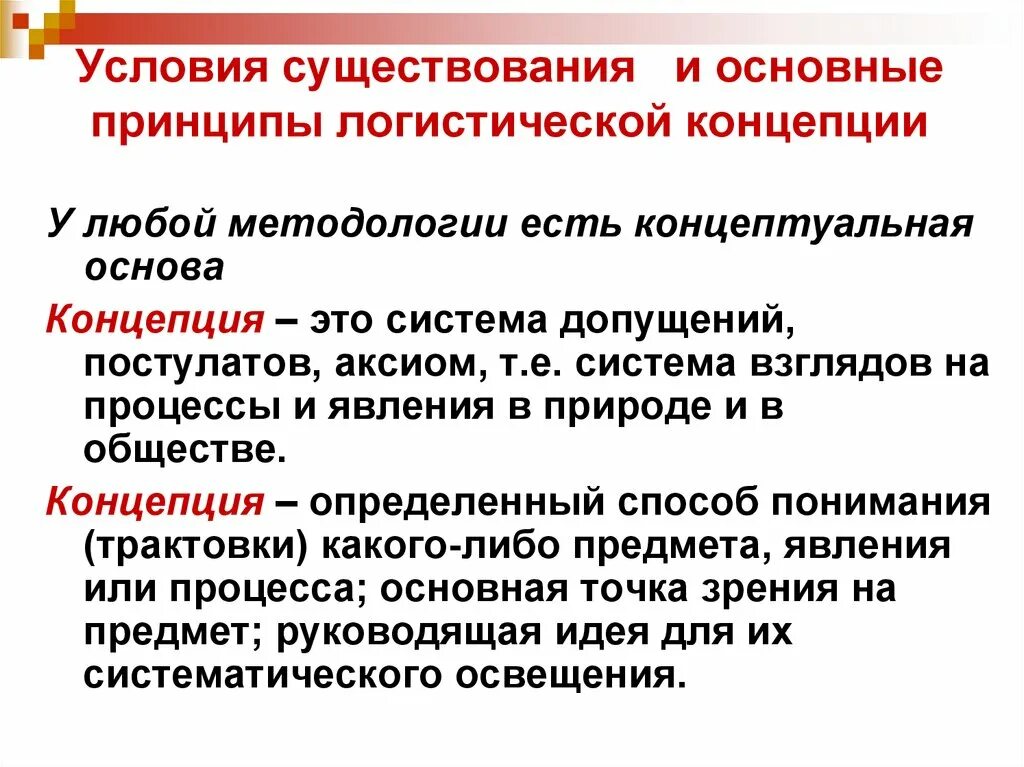 Условия существования и основные принципы логистической концепции

У любой методологии есть концептуальная основа

Концепция – это система допущений, постулатов, аксиом, т.е. система взглядов на процессы и явления в природе и в обществе.

Концепция – определенный способ понимания (трактовки) какого-либо предмета, явления или процесса; основная точка зрения на предмет; руководящая идея для их систематического освещения.